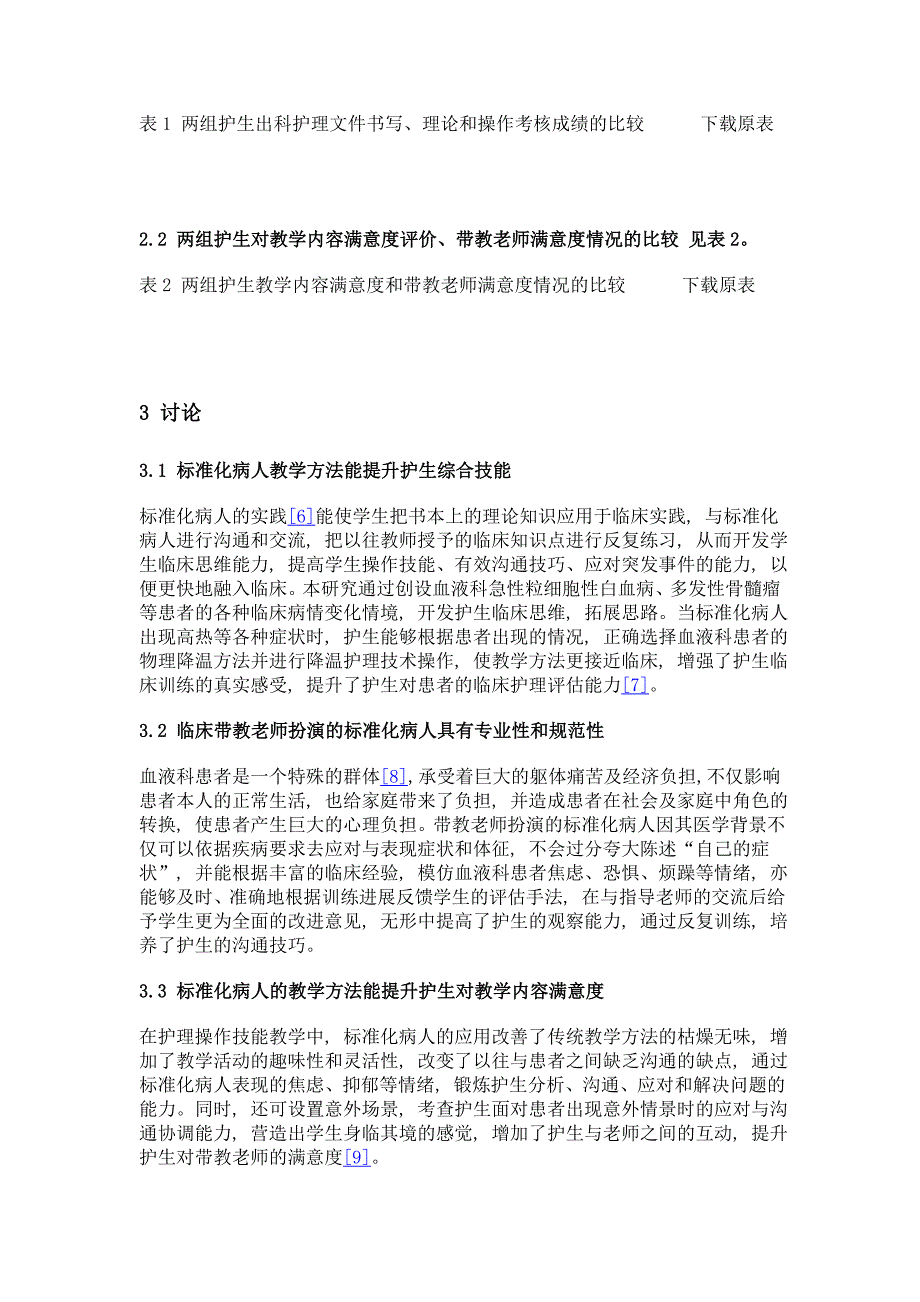 表 1 两组护生出科护理文件书写、理论和操作考核成绩的比较 下载原表

2.2 两组护生对教学内容满意度评价、带教老师满意度情况的比较 见表 2。

表 2 两组护生教学内容满意度和带教老师满意度情况的比较 下载原表

3 讨论

3.1 标准化病人教学方法能提升护生综合技能

标准化病人的实践[6]能使学生把书本上的理论知识应用于临床实践，与标准化病人进行沟通和交流，把以往教师授予的临床知识点进行反复练习，从而开发学生临床思维能力，提高学生操作技能、有效沟通技巧、应对突发事件的能力，以便更快地融入临床。本研究通过创设血液科急性粒细胞性白血病、多发性骨髓瘤等患者的各种临床病情变化情境，开发护生临床思维，拓展思路。当标准化病人出现高热等各种症状时，护生能够根据患者出现的情况，正确选择血液科患者的物理降温方法并进行降温护理技术操作，使教学方法更接近临床，增强了护生临床训练的真实感受，提升了护生对患者的临床护理评估能力[7]。

3.2 临床带教老师扮演的标准化病人具有专业性和规范性

血液科患者是一个特殊的群体[8]，承受着巨大的躯体痛苦及经济负担，不仅影响患者本人的正常生活，也给家庭带来了负担，并造成患者在社会及家庭中角色的转换，使患者产生巨大的心理负担。带教老师扮演的标准化病人因其医学背景不仅可以依据疾病要求去应对与表现症状和体征，不会过分夸大陈述“自己的症状”，并能根据丰富的临床经验，模仿血液科患者焦虑、恐惧、烦躁等情绪，亦能够及时、准确地根据训练进展反馈学生的评估手法，在与指导老师的交流后给予学生更为全面的改进意见，无形中提高了护生的观察能力，通过反复训练，培养了护生的沟通技巧。

3.3 标准化病人的教学方法能提升护生对教学内容满意度

在护理操作技能教学中，标准化病人的应用改善了传统教学方法的枯燥无味，增加了教学活动的趣味性和灵活性，改变了以往与患者之间缺乏沟通的缺点，通过标准化病人表现的焦虑、抑郁等情绪，锻炼护生分析、沟通、应对和解决问题的能力。同时，还可设置意外场景，考查护生面对患者出现意外情景时的应对与沟通协调能力，营造出学生身临其境的感觉，增加了护生与老师之间的互动，提升护生对带教老师的满意度[9]。